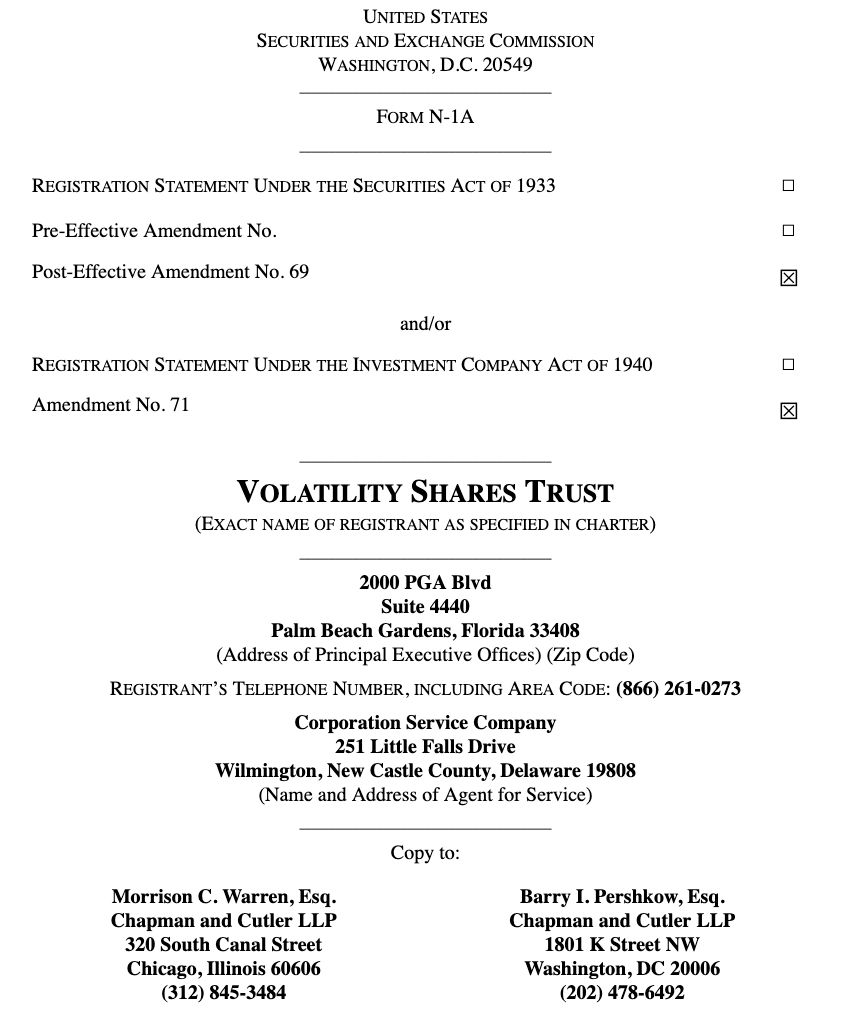 UNITED STATES
SECURITIES AND EXCHANGE COMMISSION
WASHINGTON, D.C. 20549

FORM N-1A

REGISTRATION STATEMENT UNDER THE SECURITIES ACT OF 1933 ☐

Pre-Effective Amendment No. ☐

Post-Effective Amendment No. 69 ☒

and/or

REGISTRATION STATEMENT UNDER THE INVESTMENT COMPANY ACT OF 1940 ☐

Amendment No. 71 ☒

VOLATILITY SHARES TRUST
(EXACT NAME OF REGISTRANT AS SPECIFIED IN CHARTER)

2000 PGA Blvd
Suite 4440
Palm Beach Gardens, Florida 33408
(Address of Principal Executive Offices) (Zip Code)

REGISTRANT'S TELEPHONE NUMBER, INCLUDING AREA CODE: (866) 261-0273

Corporation Service Company
251 Little Falls Drive
Wilmington, New Castle County, Delaware 19808
(Name and Address of Agent for Service)

Copy to:

Morrison C. Warren, Esq.
Chapman and Cutler LLP
320 South Canal Street
Chicago, Illinois 60606
(312) 845-3484

Barry I. Pershkow, Esq.
Chapman and Cutler LLP
1801 K Street NW
Washington, DC 20006
(202) 478-6492